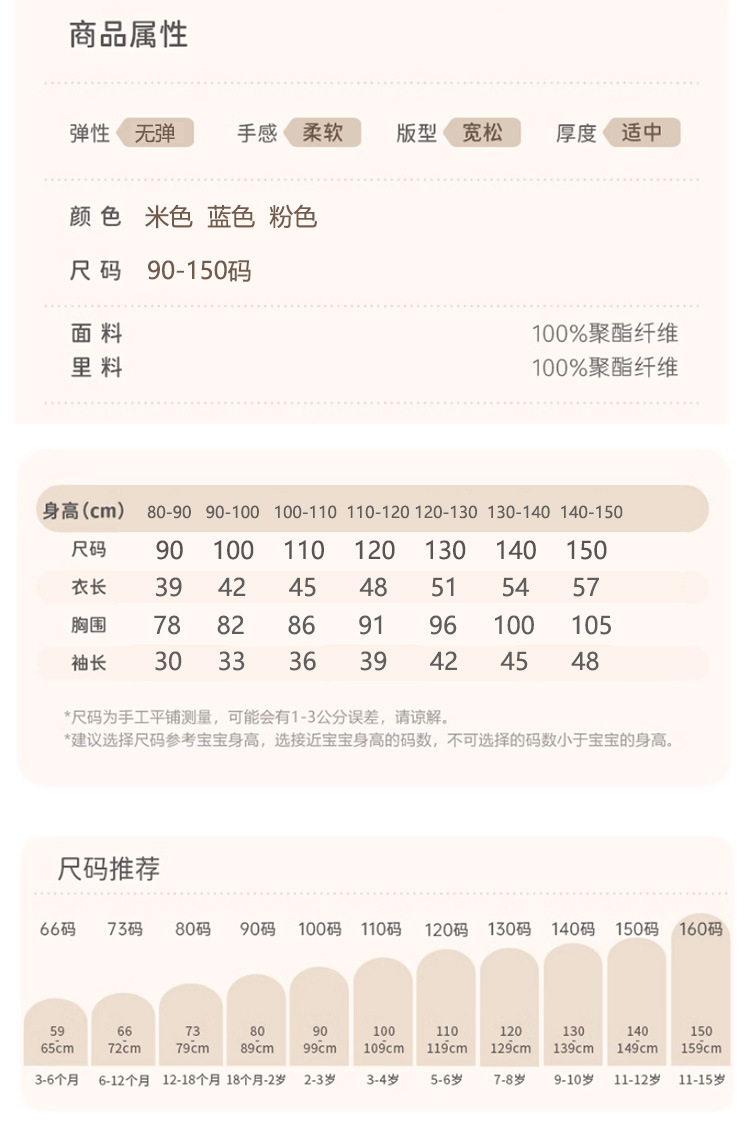 商品属性

弹性 无弹　手感 柔软　版型 宽松　厚度 适中

颜色 米色 蓝色 粉色

尺码 90-150码

面料 100%聚酯纤维
里料 100%聚酯纤维

| 身高(cm) | 80-90 | 90-100 | 100-110 | 110-120 | 120-130 | 130-140 | 140-150 |
|---|---|---|---|---|---|---|---|
| 尺码 | 90 | 100 | 110 | 120 | 130 | 140 | 150 |
| 衣长 | 39 | 42 | 45 | 48 | 51 | 54 | 57 |
| 胸围 | 78 | 82 | 86 | 91 | 96 | 100 | 105 |
| 袖长 | 30 | 33 | 36 | 39 | 42 | 45 | 48 |

*尺码为手工平铺测量，可能会有1-3公分误差，请谅解。
*建议选择尺码参考宝宝身高，选接近宝宝身高的码数，不可选择的码数小于宝宝的身高。

尺码推荐

| 66码 | 73码 | 80码 | 90码 | 100码 | 110码 | 120码 | 130码 | 140码 | 150码 | 160码 |
|---|---|---|---|---|---|---|---|---|---|---|
| 59 65cm | 66 72cm | 73 79cm | 80 89cm | 90 99cm | 100 109cm | 110 119cm | 120 129cm | 130 139cm | 140 149cm | 150 159cm |
| 3-6个月 | 6-12个月 | 12-18个月 | 18个月-2岁 | 2-3岁 | 3-4岁 | 5-6岁 | 7-8岁 | 9-10岁 | 11-12岁 | 11-15岁 |